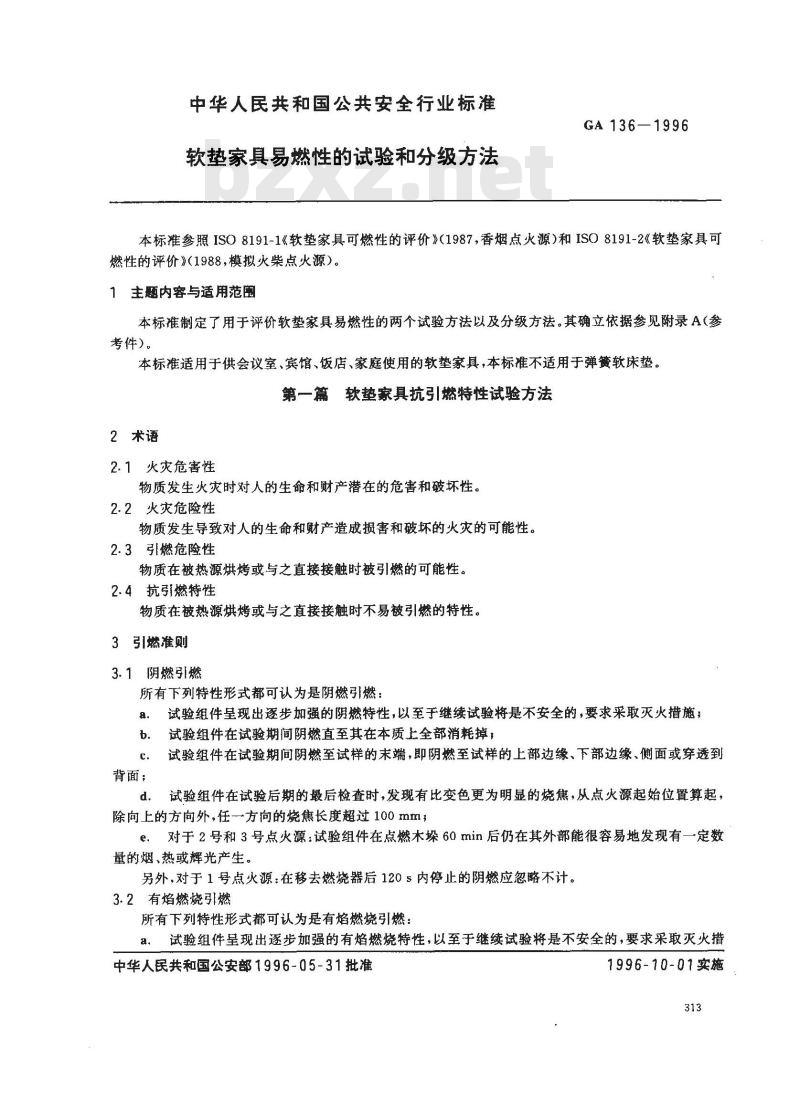 中华人民共和国公共安全行业标准

GA 136—1996

软垫家具易燃性的试验和分级方法

bzxz.net

本标准参照 ISO 8191-1《软垫家具可燃性的评价》(1987,香烟点火源)和 ISO 8191-2《软垫家具可燃性的评价》(1988,模拟火柴点火源)。

1 主题内容与适用范围

本标准制定了用于评价软垫家具易燃性的两个试验方法以及分级方法。其确立依据参见附录A(参考件)。

本标准适用于供会议室、宾馆、饭店、家庭使用的软垫家具,本标准不适用于弹簧软床垫。

第一篇 软垫家具抗引燃特性试验方法

2 术语

2.1 火灾危害性
物质发生火灾时对人的生命和财产潜在的危害和破坏性。

2.2 火灾危险性
物质发生导致对人的生命和财产造成损害和破坏的火灾的可能性。

2.3 引燃危险性
物质在被热源烘烤或与之直接接触时被引燃的可能性。

2.4 抗引燃特性
物质在被热源烘烤或与之直接接触时不易被引燃的特性。

3 引燃准则

3.1 阴燃引燃
所有下列特性形式都可认为是阴燃引燃:

a. 试验组件呈现出逐步加强的阴燃特性,以至于继续试验将是不安全的,要求采取灭火措施;

b. 试验组件在试验期间阴燃直至其在本质上全部消耗掉;

c. 试验组件在试验期间阴燃至试样的末端,即阴燃至试样的上部边缘、下部边缘、侧面或穿透到背面;

d. 试验组件在试验后期的最后检查时,发现有比变色更为明显的烧焦,从点火源起始位置算起,除向上的方向外,任一方向的烧焦长度超过 100 mm;

e. 对于 2 号和 3 号点火源:试验组件在点燃木垛 60 min 后仍在其外部能很容易地发现有一定数量的烟、热或辉光产生。

另外,对于 1 号点火源:在移去燃烧器后 120 s 内停止的阴燃应忽略不计。

3.2 有焰燃烧引燃
所有下列特性形式都可认为是有焰燃烧引燃:

a. 试验组件呈现出逐步加强的有焰燃烧特性,以至于继续试验将是不安全的,要求采取灭火措

中华人民共和国公安部1996-05-31批准

1996-10-01实施

313